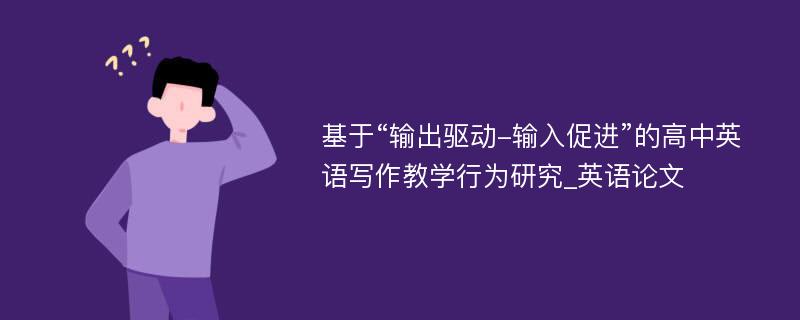 ???

基于“输出驱动-输入促进”的高中英语写作教学行为研究_英语论文